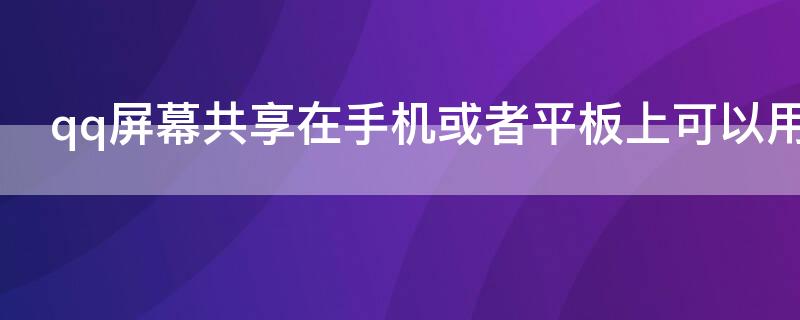 qq屏幕共享在手机或者平板上可以用